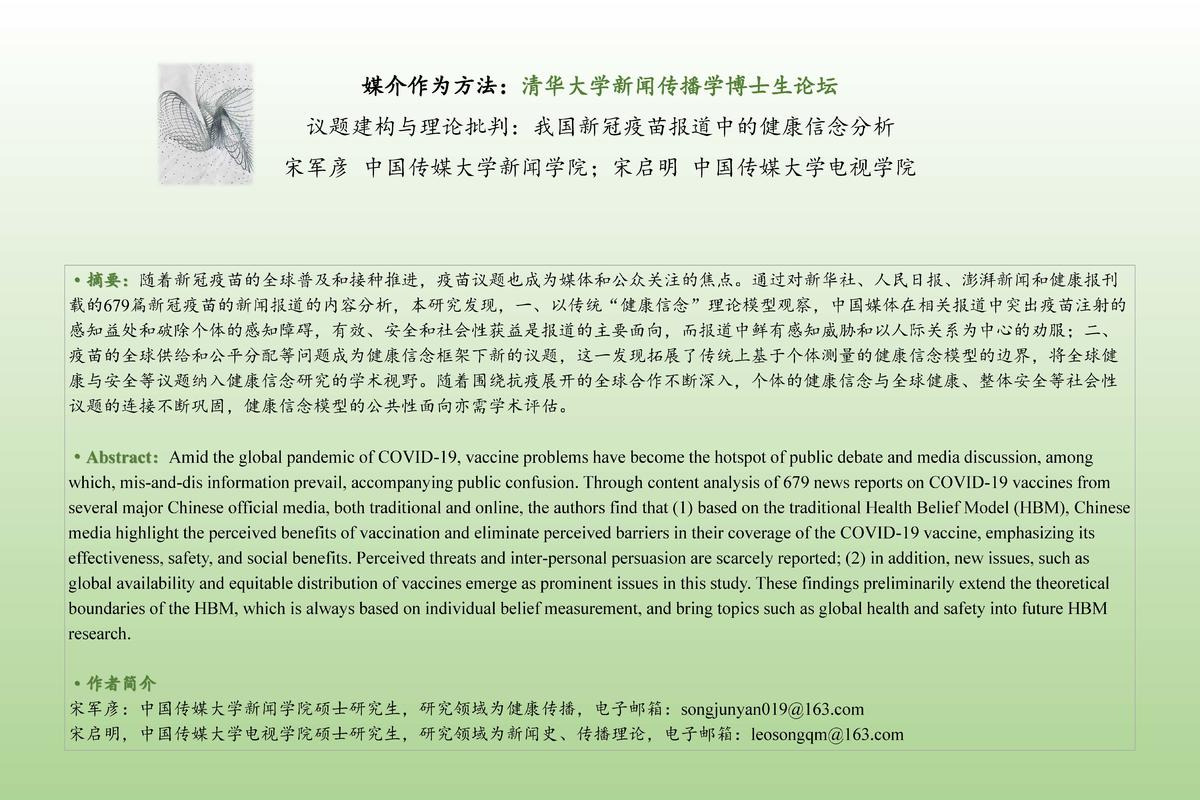 媒介作为方法：清华大学新闻传播学博士生论坛
议题建构与理论批判：我国新冠疫苗报道中的健康信念分析
宋军彦 中国传媒大学新闻学院；宋启明 中国传媒大学电视学院

• 摘要：随着新冠疫苗的全球普及和接种推进，疫苗议题也成为媒体和公众关注的焦点。通过对新华社、人民日报、澎湃新闻和健康报刊载的679篇新冠疫苗的新闻报道的内容分析，本研究发现，一、以传统“健康信念”理论模型观察，中国媒体在相关报道中突出疫苗注射的感知益处和破除个体的感知障碍，有效、安全和社会性获益是报道的主要面向，而报道中鲜有感知威胁和以人际关系为中心的劝服；二、疫苗的全球供给和公平分配等问题成为健康信念框架下新的议题，这一发现拓展了传统上基于个体测量的健康信念模型的边界，将全球健康与安全等议题纳入健康信念研究的学术视野。随着围绕抗疫展开的全球合作不断深入，个体的健康信念与全球健康、整体安全等社会性议题的连接不断巩固，健康信念模型的公共性面向亦需学术评估。

• Abstract: Amid the global pandemic of COVID-19, vaccine problems have become the hotspot of public debate and media discussion, among which, mis-and-dis information prevail, accompanying public confusion. Through content analysis of 679 news reports on COVID-19 vaccines from several major Chinese official media, both traditional and online, the authors find that (1) based on the traditional Health Belief Model (HBM), Chinese media highlight the perceived benefits of vaccination and eliminate perceived barriers in their coverage of the COVID-19 vaccine, emphasizing its effectiveness, safety, and social benefits. Perceived threats and inter-personal persuasion are scarcely reported; (2) in addition, new issues, such as global availability and equitable distribution of vaccines emerge as prominent issues in this study. These findings preliminarily extend the theoretical boundaries of the HBM, which is always based on individual belief measurement, and bring topics such as global health and safety into future HBM research.

• 作者简介
宋军彦：中国传媒大学新闻学院硕士研究生，研究领域为健康传播，电子邮箱：songjunyan019@163.com
宋启明，中国传媒大学电视学院硕士研究生，研究领域为新闻史、传播理论，电子邮箱：leosongqm@163.com